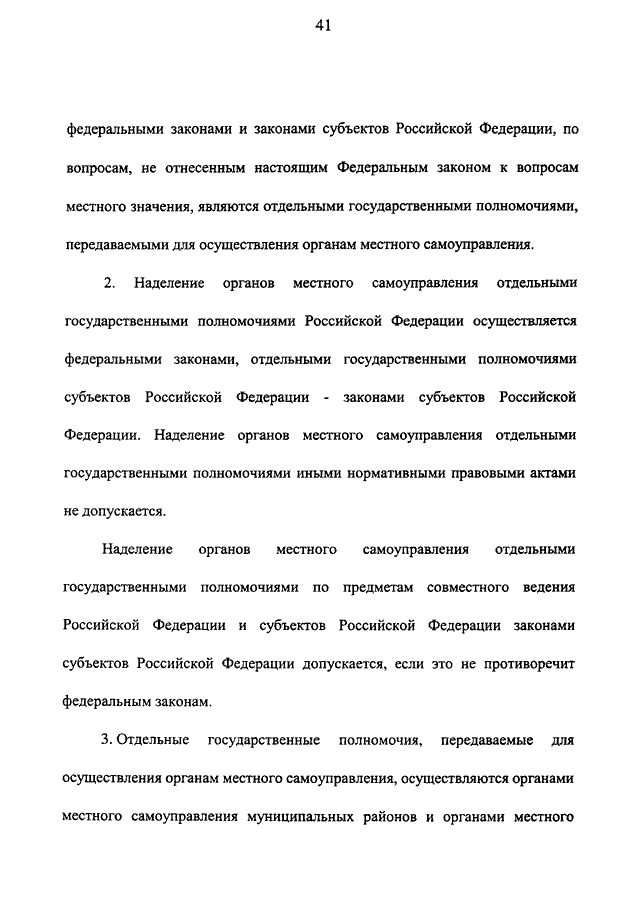 41

федеральными законами и законами субъектов Российской Федерации, по вопросам, не отнесенным настоящим Федеральным законом к вопросам местного значения, являются отдельными государственными полномочиями, передаваемыми для осуществления органам местного самоуправления.

2. Наделение органов местного самоуправления отдельными государственными полномочиями Российской Федерации осуществляется федеральными законами, отдельными государственными полномочиями субъектов Российской Федерации - законами субъектов Российской Федерации. Наделение органов местного самоуправления отдельными государственными полномочиями иными нормативными правовыми актами не допускается.

Наделение органов местного самоуправления отдельными государственными полномочиями по предметам совместного ведения Российской Федерации и субъектов Российской Федерации законами субъектов Российской Федерации допускается, если это не противоречит федеральным законам.

3. Отдельные государственные полномочия, передаваемые для осуществления органам местного самоуправления, осуществляются органами местного самоуправления муниципальных районов и органами местного